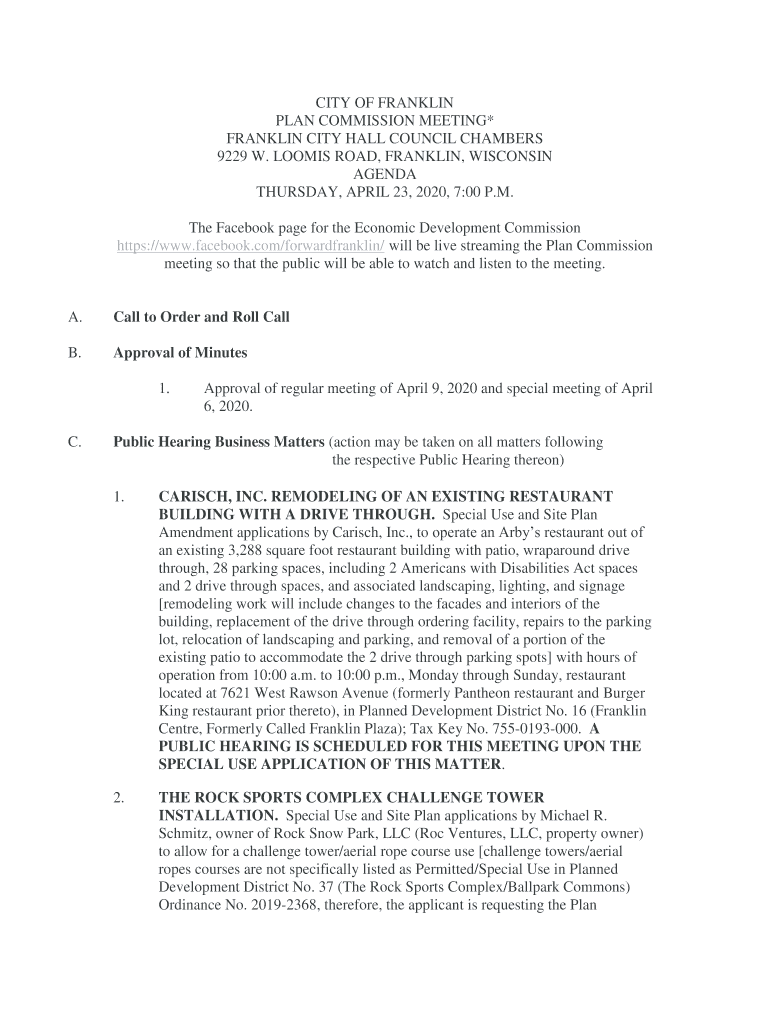 CITY OF FRANKLIN
PLAN COMMISSION MEETING*
FRANKLIN CITY HALL COUNCIL CHAMBERS
9229 W. LOOMIS ROAD, FRANKLIN, WISCONSIN
AGENDA
THURSDAY, APRIL 23, 2020, 7:00 P.M.

The Facebook page for the Economic Development Commission https://www.facebook.com/forwardfranklin/ will be live streaming the Plan Commission meeting so that the public will be able to watch and listen to the meeting.

A. Call to Order and Roll Call

B. Approval of Minutes

1. Approval of regular meeting of April 9, 2020 and special meeting of April 6, 2020.

C. Public Hearing Business Matters (action may be taken on all matters following the respective Public Hearing thereon)

1. CARISCH, INC. REMODELING OF AN EXISTING RESTAURANT BUILDING WITH A DRIVE THROUGH. Special Use and Site Plan Amendment applications by Carisch, Inc., to operate an Arby's restaurant out of an existing 3,288 square foot restaurant building with patio, wraparound drive through, 28 parking spaces, including 2 Americans with Disabilities Act spaces and 2 drive through spaces, and associated landscaping, lighting, and signage [remodeling work will include changes to the facades and interiors of the building, replacement of the drive through ordering facility, repairs to the parking lot, relocation of landscaping and parking, and removal of a portion of the existing patio to accommodate the 2 drive through parking spots] with hours of operation from 10:00 a.m. to 10:00 p.m., Monday through Sunday, restaurant located at 7621 West Rawson Avenue (formerly Pantheon restaurant and Burger King restaurant prior thereto), in Planned Development District No. 16 (Franklin Centre, Formerly Called Franklin Plaza); Tax Key No. 755-0193-000. A PUBLIC HEARING IS SCHEDULED FOR THIS MEETING UPON THE SPECIAL USE APPLICATION OF THIS MATTER.

2. THE ROCK SPORTS COMPLEX CHALLENGE TOWER INSTALLATION. Special Use and Site Plan applications by Michael R. Schmitz, owner of Rock Snow Park, LLC (Roc Ventures, LLC, property owner) to allow for a challenge tower/aerial rope course use [challenge towers/aerial ropes courses are not specifically listed as Permitted/Special Use in Planned Development District No. 37 (The Rock Sports Complex/Ballpark Commons) Ordinance No. 2019-2368, therefore, the applicant is requesting the Plan